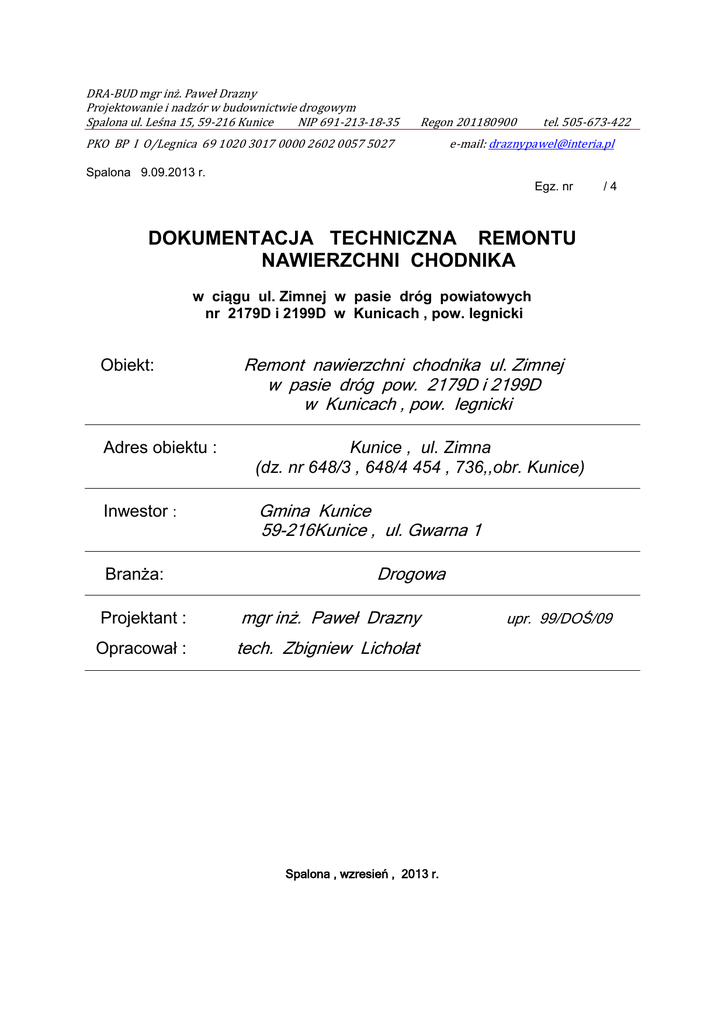 DRA-BUD mgr inż. Paweł Drazny
Projektowanie i nadzór w budownictwie drogowym
Spalona ul. Leśna 15, 59-216 Kunice NIP 691-213-18-35 Regon 201180900 tel. 505-673-422

PKO BP I O/Legnica 69 1020 3017 0000 2602 0057 5027 e-mail: draznypawel@interia.pl

Spalona 9.09.2013 r.

Egz. nr / 4

DOKUMENTACJA TECHNICZNA REMONTU NAWIERZCHNI CHODNIKA

w ciągu ul. Zimnej w pasie dróg powiatowych nr 2179D i 2199D w Kunicach , pow. legnicki

Obiekt: Remont nawierzchni chodnika ul. Zimnej w pasie dróg pow. 2179D i 2199D w Kunicach , pow. legnicki

Adres obiektu : Kunice , ul. Zimna (dz. nr 648/3 , 648/4 454 , 736,,obr. Kunice)

Inwestor : Gmina Kunice 59-216Kunice , ul. Gwarna 1

Branża: Drogowa

Projektant : mgr inż. Paweł Drazny upr. 99/DOŚ/09

Opracował : tech. Zbigniew Lichołat

Spalona , wrzesień , 2013 r.